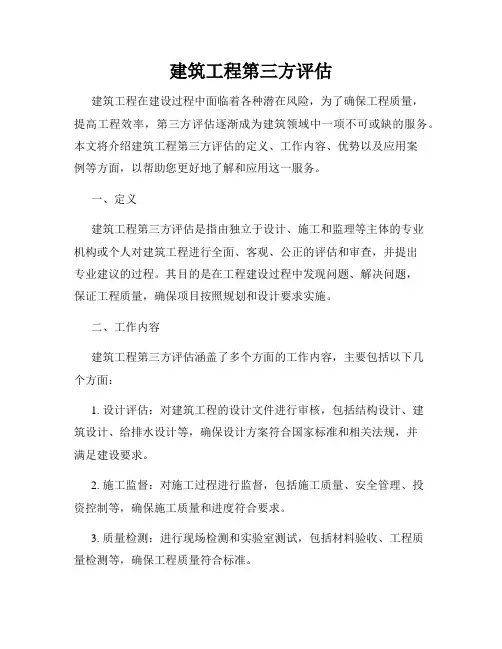 建筑工程第三方评估

建筑工程在建设过程中面临着各种潜在风险，为了确保工程质量，提高工程效率，第三方评估逐渐成为建筑领域中一项不可或缺的服务。本文将介绍建筑工程第三方评估的定义、工作内容、优势以及应用案例等方面，以帮助您更好地了解和应用这一服务。

一、定义

建筑工程第三方评估是指由独立于设计、施工和监理等主体的专业机构或个人对建筑工程进行全面、客观、公正的评估和审查，并提出专业建议的过程。其目的是在工程建设过程中发现问题、解决问题，保证工程质量，确保项目按照规划和设计要求实施。

二、工作内容

建筑工程第三方评估涵盖了多个方面的工作内容，主要包括以下几个方面：

1. 设计评估：对建筑工程的设计文件进行审核，包括结构设计、建筑设计、给排水设计等，确保设计方案符合国家标准和相关法规，并满足建设要求。

2. 施工监督：对施工过程进行监督，包括施工质量、安全管理、投资控制等，确保施工质量和进度符合要求。

3. 质量检测：进行现场检测和实验室测试，包括材料验收、工程质量检测等，确保工程质量符合标准。